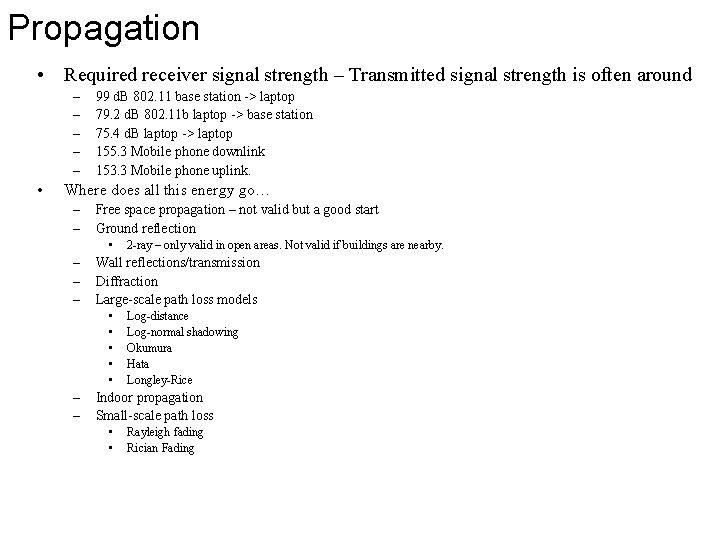 Propagation

• Required receiver signal strength – Transmitted signal strength is often around
  – 99 dB 802.11 base station -> laptop
  – 79.2 dB 802.11b laptop -> base station
  – 75.4 dB laptop -> laptop
  – 155.3 Mobile phone downlink
  – 153.3 Mobile phone uplink.
• Where does all this energy go…
  – Free space propagation – not valid but a good start
  – Ground reflection
    • 2-ray – only valid in open areas. Not valid if buildings are nearby.
  – Wall reflections/transmission
  – Diffraction
  – Large-scale path loss models
    • Log-distance
    • Log-normal shadowing
    • Okumura
    • Hata
    • Longley-Rice
  – Indoor propagation
  – Small-scale path loss
    • Rayleigh fading
    • Rician Fading